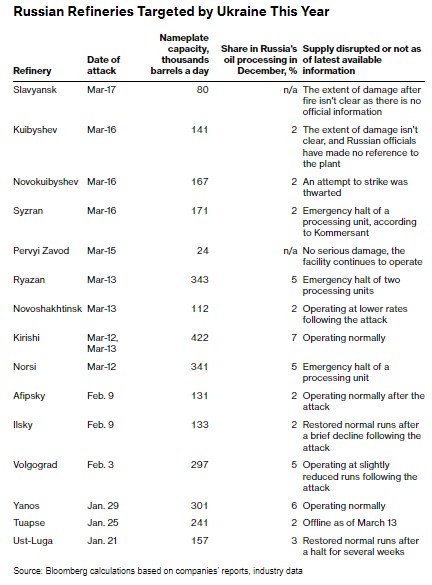 Russian Refineries Targeted by Ukraine This Year

| Refinery | Date of attack | Nameplate capacity, thousands barrels a day | Share in Russia's oil processing in December, % | Supply disrupted or not as of latest available information |
|---|---|---|---|---|
| Slavyansk | Mar-17 | 80 | n/a | The extent of damage after fire isn't clear as there is no official information |
| Kuibyshev | Mar-16 | 141 | 2 | The extent of damage isn't clear, and Russian officials have made no reference to the plant |
| Novokuibyshev | Mar-16 | 167 | 2 | An attempt to strike was thwarted |
| Syzran | Mar-16 | 171 | 2 | Emergency halt of a processing unit, according to Kommersant |
| Pervyi Zavod | Mar-15 | 24 | n/a | No serious damage, the facility continues to operate |
| Ryazan | Mar-13 | 343 | 5 | Emergency halt of two processing units |
| Novoshakhtinsk | Mar-13 | 112 | 2 | Operating at lower rates following the attack |
| Kirishi | Mar-12, Mar-13 | 422 | 7 | Operating normally |
| Norsi | Mar-12 | 341 | 5 | Emergency halt of a processing unit |
| Afipsky | Feb. 9 | 131 | 2 | Operating normally after the attack |
| Ilsky | Feb. 9 | 133 | 2 | Restored normal runs after a brief decline following the attack |
| Volgograd | Feb. 3 | 297 | 5 | Operating at slightly reduced runs following the attack |
| Yanos | Jan. 29 | 301 | 6 | Operating normally |
| Tuapse | Jan. 25 | 241 | 2 | Offline as of March 13 |
| Ust-Luga | Jan. 21 | 157 | 3 | Restored normal runs after a halt for several weeks |

Source: Bloomberg calculations based on companies' reports, industry data